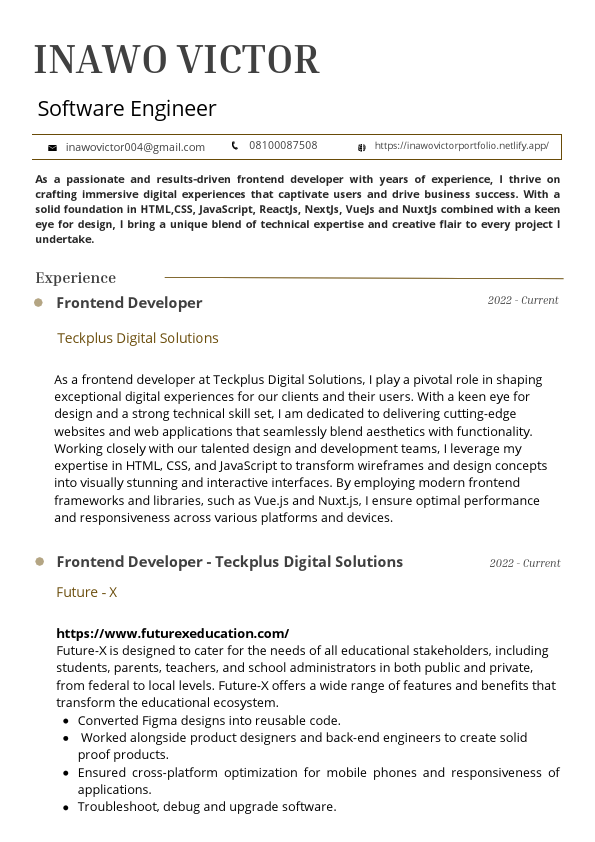 INAWO VICTOR

Software Engineer

inawovictor004@gmail.com 08100087508 https://inawovictorportfolio.netlify.app/

As a passionate and results-driven frontend developer with years of experience, I thrive on crafting immersive digital experiences that captivate users and drive business success. With a solid foundation in HTML,CSS, JavaScript, ReactJs, NextJs, VueJs and NuxtJs combined with a keen eye for design, I bring a unique blend of technical expertise and creative flair to every project I undertake.

Experience

Frontend Developer 2022 - Current

Teckplus Digital Solutions

As a frontend developer at Teckplus Digital Solutions, I play a pivotal role in shaping exceptional digital experiences for our clients and their users. With a keen eye for design and a strong technical skill set, I am dedicated to delivering cutting-edge websites and web applications that seamlessly blend aesthetics with functionality. Working closely with our talented design and development teams, I leverage my expertise in HTML, CSS, and JavaScript to transform wireframes and design concepts into visually stunning and interactive interfaces. By employing modern frontend frameworks and libraries, such as Vue.js and Nuxt.js, I ensure optimal performance and responsiveness across various platforms and devices.

Frontend Developer - Teckplus Digital Solutions 2022 - Current

Future - X

https://www.futurexeducation.com/
Future-X is designed to cater for the needs of all educational stakeholders, including students, parents, teachers, and school administrators in both public and private, from federal to local levels. Future-X offers a wide range of features and benefits that transform the educational ecosystem.
• Converted Figma designs into reusable code.
• Worked alongside product designers and back-end engineers to create solid proof products.
• Ensured cross-platform optimization for mobile phones and responsiveness of applications.
• Troubleshoot, debug and upgrade software.